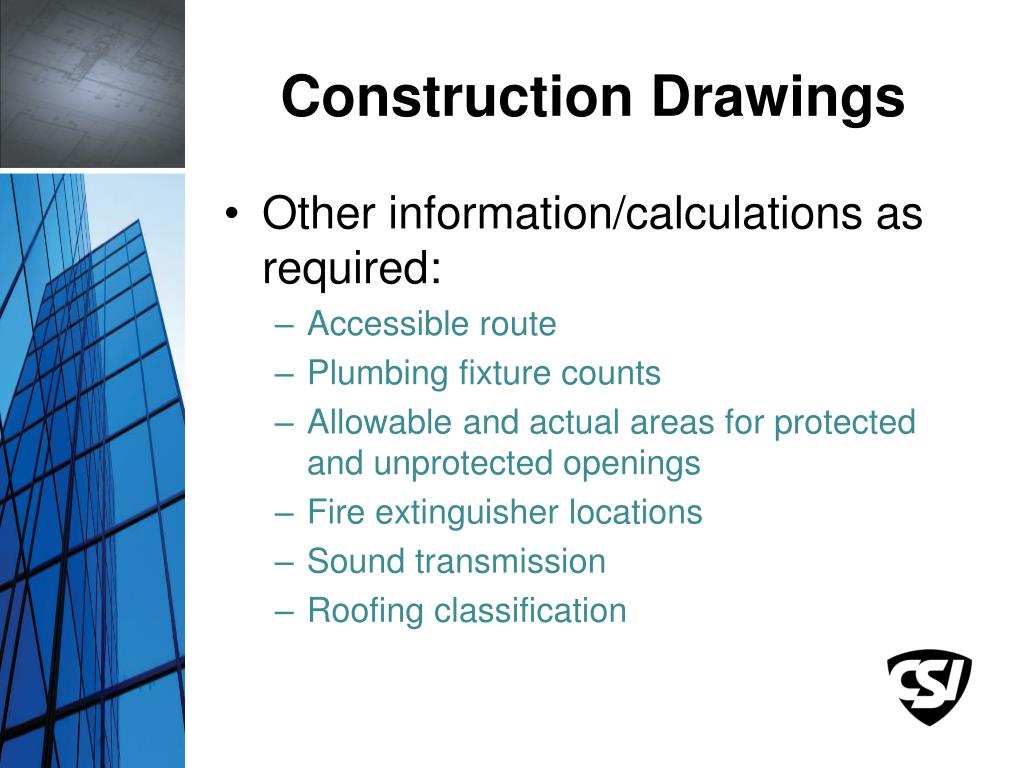 Construction Drawings

• Other information/calculations as required:
– Accessible route
– Plumbing fixture counts
– Allowable and actual areas for protected and unprotected openings
– Fire extinguisher locations
– Sound transmission
– Roofing classification

CSI